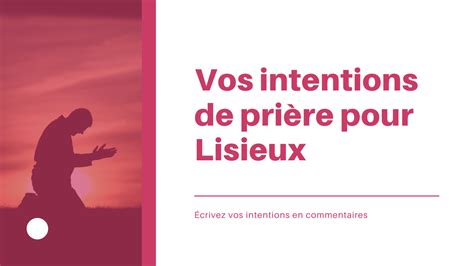 Vos intentions de prière pour Lisieux

Écrivez vos intentions en commentaires